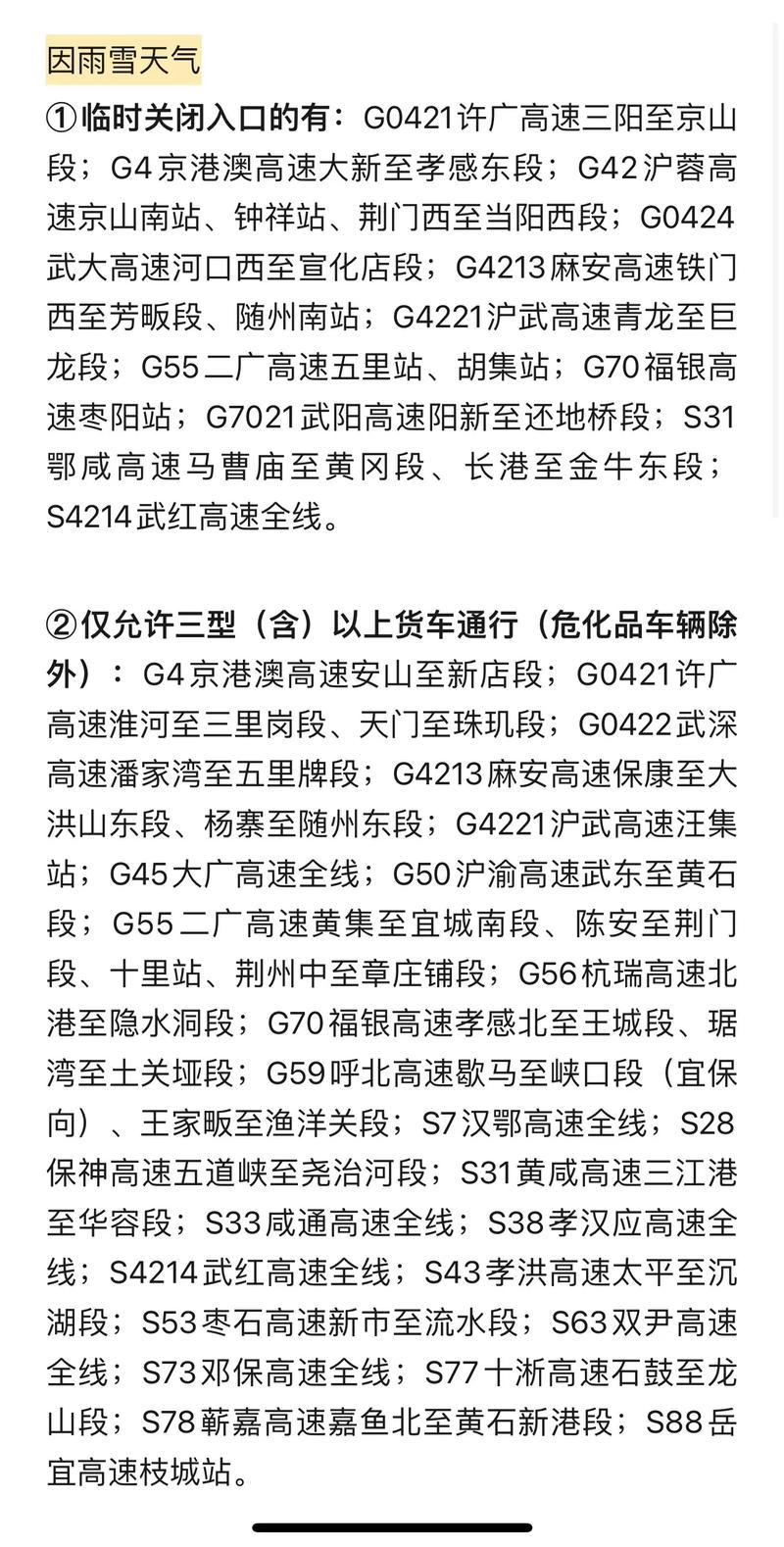 因雨雪天气

①临时关闭入口的有：G0421许广高速三阳至京山段；G4京港澳高速大新至孝感东段；G42沪蓉高速京山南站、钟祥站、荆门西至当阳西段；G0424武大高速河口西至宣化店段；G4213麻安高速铁门西至芳畈段、随州南站；G4221沪武高速青龙至巨龙段；G55二广高速五里站、胡集站；G70福银高速枣阳站；G7021武阳高速阳新至还地桥段；S31鄂咸高速马曹庙至黄冈段、长港至金牛东段；S4214武红高速全线。

②仅允许三型（含）以上货车通行（危化品车辆除外）：G4京港澳高速安山至新店段；G0421许广高速淮河至三里岗段、天门至珠玑段；G0422武深高速潘家湾至五里牌段；G4213麻安高速保康至大洪山东段、杨寨至随州东段；G4221沪武高速汪集站；G45大广高速全线；G50沪渝高速武东至黄石段；G55二广高速黄集至宜城南段、陈安至荆门段、十里站、荆州中至章庄铺段；G56杭瑞高速北港至隐水洞段；G70福银高速孝感北至王城段、琚湾至土关垭段；G59呼北高速歇马至峡口段（宜保向）、王家畈至渔洋关段；S7汉鄂高速全线；S28保神高速五道峡至尧治河段；S31黄咸高速三江港至华容段；S33咸通高速全线；S38孝汉应高速全线；S4214武红高速全线；S43孝洪高速太平至沉湖段；S53枣石高速新市至流水段；S63双尹高速全线；S73邓保高速全线；S77十淅高速石鼓至龙山段；S78蕲嘉高速嘉鱼北至黄石新港段；S88岳宜高速枝城站。